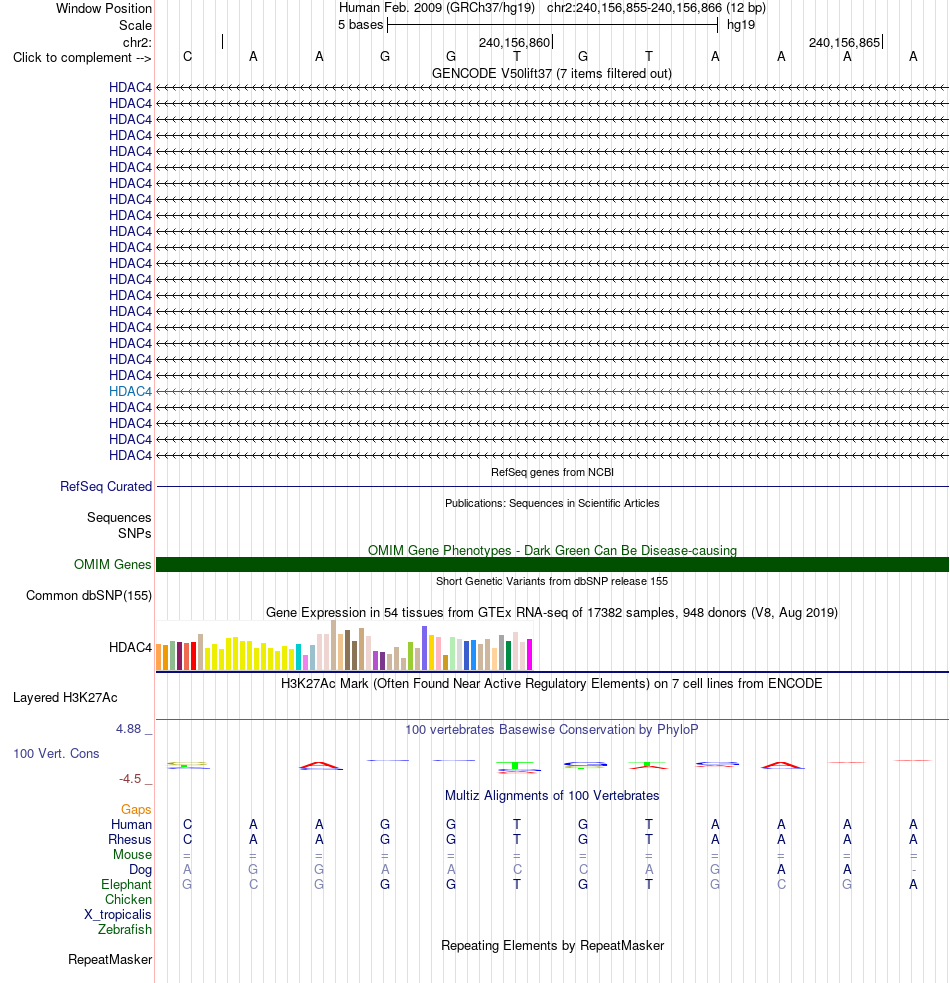 Window Position Human Feb. 2009 (GRCh37/hg19) chr2:240,156,855-240,156,866 (12 bp)
Scale 5 bases hg19
chr2: 240,156,860 240,156,865
Click to complement --> C A A G G T G T A A A A
GENCODE V50lift37 (7 items filtered out)
HDAC4
HDAC4
HDAC4
HDAC4
HDAC4
HDAC4
HDAC4
HDAC4
HDAC4
HDAC4
HDAC4
HDAC4
HDAC4
HDAC4
HDAC4
HDAC4
HDAC4
HDAC4
HDAC4
HDAC4
HDAC4
HDAC4
HDAC4
HDAC4
RefSeq genes from NCBI
RefSeq Curated
Publications: Sequences in Scientific Articles
Sequences
SNPs
OMIM Gene Phenotypes - Dark Green Can Be Disease-causing
OMIM Genes
Short Genetic Variants from dbSNP release 155
Common dbSNP(155)
Gene Expression in 54 tissues from GTEx RNA-seq of 17382 samples, 948 donors (V8, Aug 2019)
HDAC4
H3K27Ac Mark (Often Found Near Active Regulatory Elements) on 7 cell lines from ENCODE
Layered H3K27Ac
4.88 _ 100 vertebrates Basewise Conservation by PhyloP
100 Vert. Cons
-4.5 _
Multiz Alignments of 100 Vertebrates
Gaps
Human C A A G G T G T A A A A
Rhesus C A A G G T G T A A A A
Mouse = = = = = = = = = = = =
Dog A G G A A C C A G A A -
Elephant G C G G G T G T G C G A
Chicken
X_tropicalis
Zebrafish
Repeating Elements by RepeatMasker
RepeatMasker